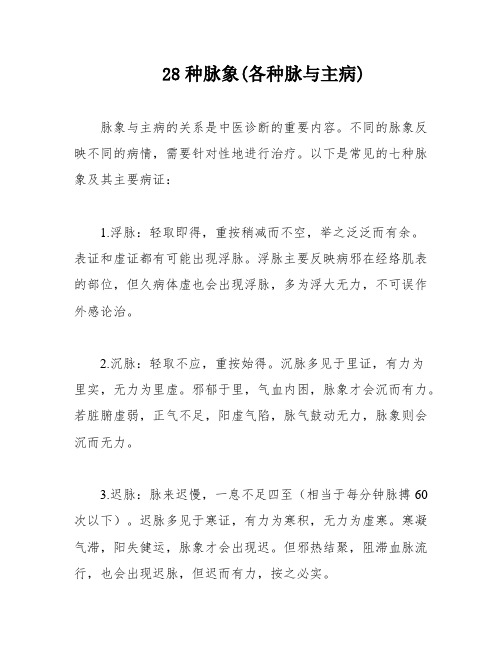 28 种脉象(各种脉与主病)

脉象与主病的关系是中医诊断的重要内容。不同的脉象反映不同的病情，需要针对性地进行治疗。以下是常见的七种脉象及其主要病证：

1.浮脉：轻取即得，重按稍减而不空，举之泛泛而有余。表证和虚证都有可能出现浮脉。浮脉主要反映病邪在经络肌表的部位，但久病体虚也会出现浮脉，多为浮大无力，不可误作外感论治。

2.沉脉：轻取不应，重按始得。沉脉多见于里证，有力为里实，无力为里虚。邪郁于里，气血内困，脉象才会沉而有力。若脏腑虚弱，正气不足，阳虚气陷，脉气鼓动无力，脉象则会沉而无力。

3.迟脉：脉来迟慢，一息不足四至（相当于每分钟脉搏 60 次以下）。迟脉多见于寒证，有力为寒积，无力为虚寒。寒凝气滞，阳失健运，脉象才会出现迟。但邪热结聚，阻滞血脉流行，也会出现迟脉，但迟而有力，按之必实。